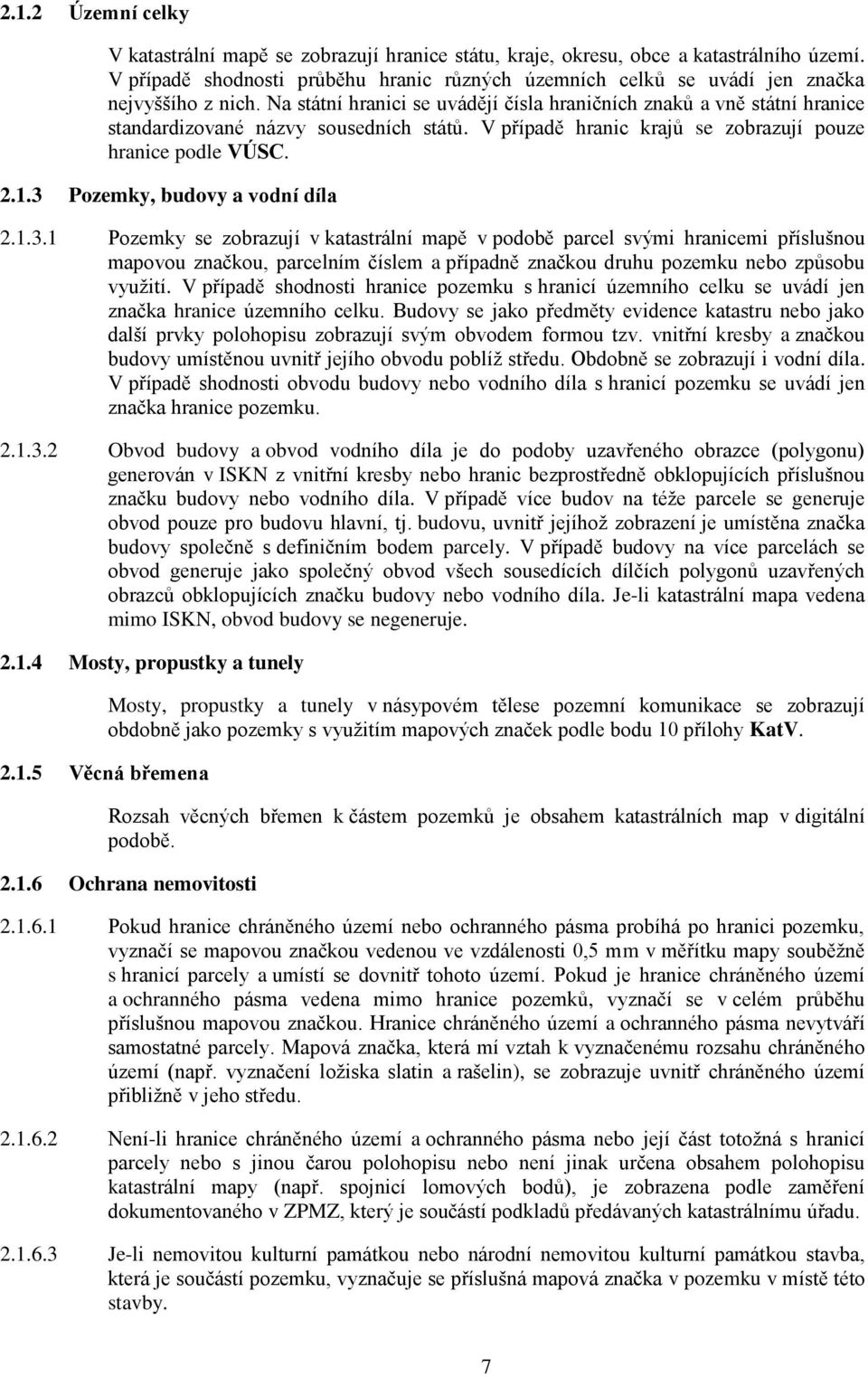 2.1.2 Územní celky

V katastrální mapě se zobrazují hranice státu, kraje, okresu, obce a katastrálního území. V případě shodnosti průběhu hranic různých územních celků se uvádí jen značka nejvyššího z nich. Na státní hranici se uvádějí čísla hraničních znaků a vně státní hranice standardizované názvy sousedních států. V případě hranic krajů se zobrazují pouze hranice podle VÚSC.

2.1.3 Pozemky, budovy a vodní díla

2.1.3.1 Pozemky se zobrazují v katastrální mapě v podobě parcel svými hranicemi příslušnou mapovou značkou, parcelním číslem a případně značkou druhu pozemku nebo způsobu využití. V případě shodnosti hranice pozemku s hranicí územního celku se uvádí jen značka hranice územního celku. Budovy se jako předměty evidence katastru nebo jako další prvky polohopisu zobrazují svým obvodem formou tzv. vnitřní kresby a značkou budovy umístěnou uvnitř jejího obvodu poblíž středu. Obdobně se zobrazují i vodní díla. V případě shodnosti obvodu budovy nebo vodního díla s hranicí pozemku se uvádí jen značka hranice pozemku.

2.1.3.2 Obvod budovy a obvod vodního díla je do podoby uzavřeného obrazce (polygonu) generován v ISKN z vnitřní kresby nebo hranic bezprostředně obklopujících příslušnou značku budovy nebo vodního díla. V případě více budov na téže parcele se generuje obvod pouze pro budovu hlavní, tj. budovu, uvnitř jejíhož zobrazení je umístěna značka budovy společně s definičním bodem parcely. V případě budovy na více parcelách se obvod generuje jako společný obvod všech sousedících dílčích polygonů uzavřených obrazců obklopujících značku budovy nebo vodního díla. Je-li katastrální mapa vedena mimo ISKN, obvod budovy se negeneruje.

2.1.4 Mosty, propustky a tunely

Mosty, propustky a tunely v násypovém tělese pozemní komunikace se zobrazují obdobně jako pozemky s využitím mapových značek podle bodu 10 přílohy KatV.

2.1.5 Věcná břemena

Rozsah věcných břemen k částem pozemků je obsahem katastrálních map v digitální podobě.

2.1.6 Ochrana nemovitosti

2.1.6.1 Pokud hranice chráněného území nebo ochranného pásma probíhá po hranici pozemku, vyznačí se mapovou značkou vedenou ve vzdálenosti 0,5 mm v měřítku mapy souběžně s hranicí parcely a umístí se dovnitř tohoto území. Pokud je hranice chráněného území a ochranného pásma vedena mimo hranice pozemků, vyznačí se v celém průběhu příslušnou mapovou značkou. Hranice chráněného území a ochranného pásma nevytváří samostatné parcely. Mapová značka, která mí vztah k vyznačenému rozsahu chráněného území (např. vyznačení ložiska slatin a rašelin), se zobrazuje uvnitř chráněného území přibližně v jeho středu.

2.1.6.2 Není-li hranice chráněného území a ochranného pásma nebo její část totožná s hranicí parcely nebo s jinou čarou polohopisu nebo není jinak určena obsahem polohopisu katastrální mapy (např. spojnicí lomových bodů), je zobrazena podle zaměření dokumentovaného v ZPMZ, který je součástí podkladů předávaných katastrálnímu úřadu.

2.1.6.3 Je-li nemovitou kulturní památkou nebo národní nemovitou kulturní památkou stavba, která je součástí pozemku, vyznačuje se příslušná mapová značka v pozemku v místě této stavby.

7